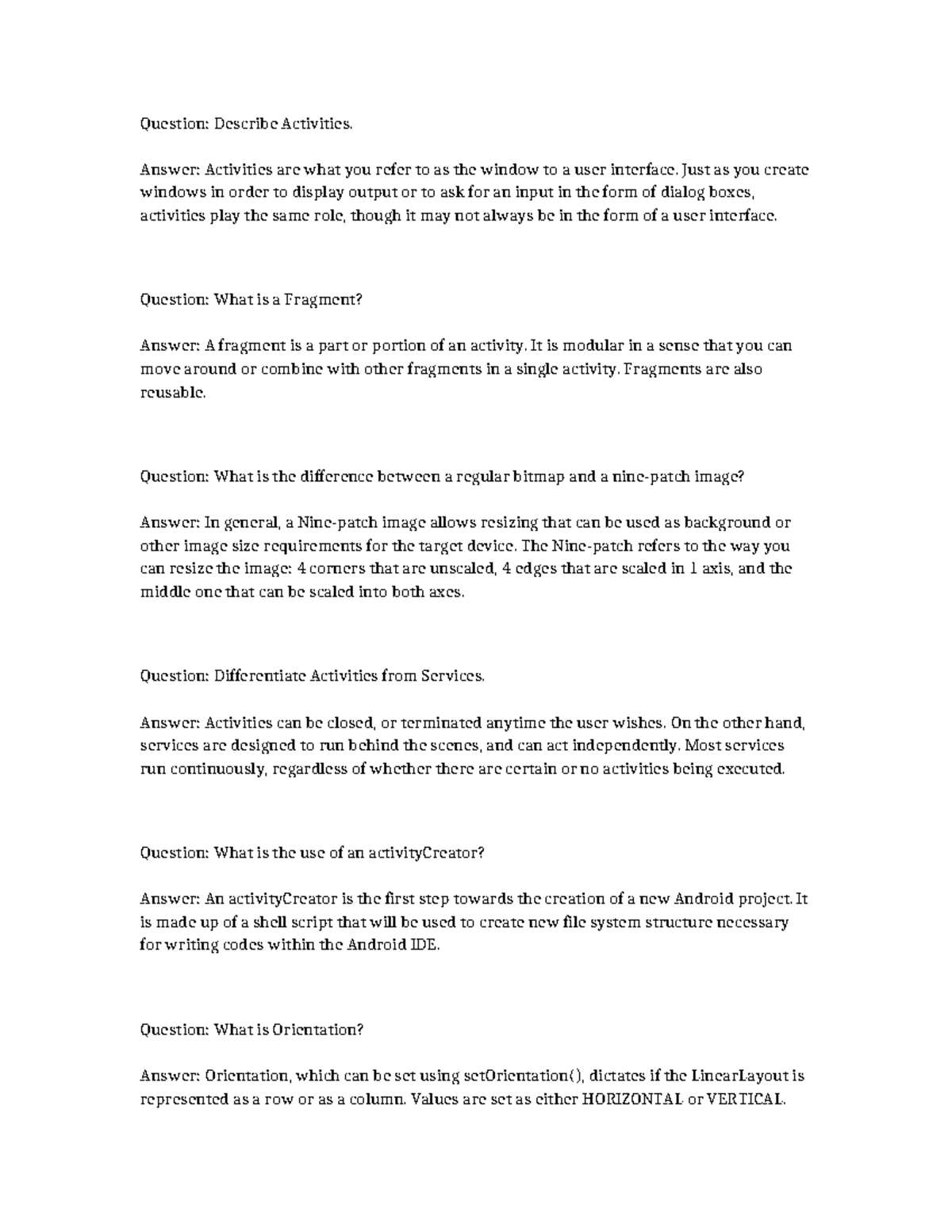 Question: Describe Activities.

Answer: Activities are what you refer to as the window to a user interface. Just as you create windows in order to display output or to ask for an input in the form of dialog boxes, activities play the same role, though it may not always be in the form of a user interface.

Question: What is a Fragment?

Answer: A fragment is a part or portion of an activity. It is modular in a sense that you can move around or combine with other fragments in a single activity. Fragments are also reusable.

Question: What is the difference between a regular bitmap and a nine-patch image?

Answer: In general, a Nine-patch image allows resizing that can be used as background or other image size requirements for the target device. The Nine-patch refers to the way you can resize the image: 4 corners that are unscaled, 4 edges that are scaled in 1 axis, and the middle one that can be scaled into both axes.

Question: Differentiate Activities from Services.

Answer: Activities can be closed, or terminated anytime the user wishes. On the other hand, services are designed to run behind the scenes, and can act independently. Most services run continuously, regardless of whether there are certain or no activities being executed.

Question: What is the use of an activityCreator?

Answer: An activityCreator is the first step towards the creation of a new Android project. It is made up of a shell script that will be used to create new file system structure necessary for writing codes within the Android IDE.

Question: What is Orientation?

Answer: Orientation, which can be set using setOrientation(), dictates if the LinearLayout is represented as a row or as a column. Values are set as either HORIZONTAL or VERTICAL.